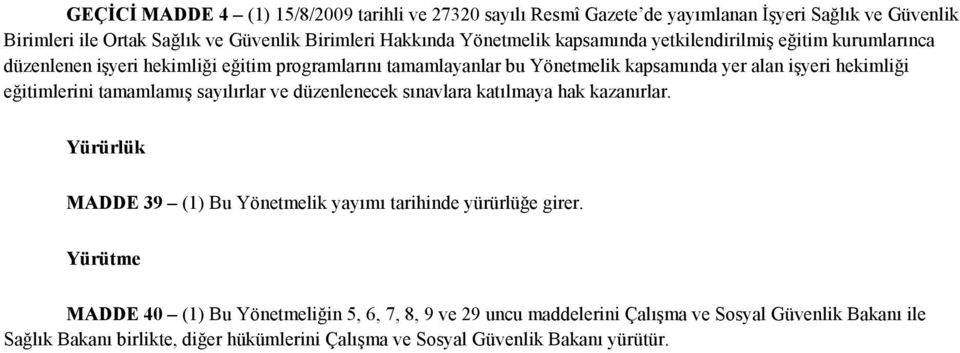 GEÇİCİ MADDE 4 – (1) 15/8/2009 tarihli ve 27320 sayılı Resmî Gazete'de yayımlanan İşyeri Sağlık ve Güvenlik Birimleri ile Ortak Sağlık ve Güvenlik Birimleri Hakkında Yönetmelik kapsamında yetkilendirilmiş eğitim kurumlarınca düzenlenen işyeri hekimliği eğitim programlarını tamamlayanlar bu Yönetmelik kapsamında yer alan işyeri hekimliği eğitimlerini tamamlamış sayılırlar ve düzenlenecek sınavlara katılmaya hak kazanırlar.

Yürürlük

MADDE 39 – (1) Bu Yönetmelik yayımı tarihinde yürürlüğe girer.

Yürütme

MADDE 40 – (1) Bu Yönetmeliğin 5, 6, 7, 8, 9 ve 29 uncu maddelerini Çalışma ve Sosyal Güvenlik Bakanı ile Sağlık Bakanı birlikte, diğer hükümlerini Çalışma ve Sosyal Güvenlik Bakanı yürütür.